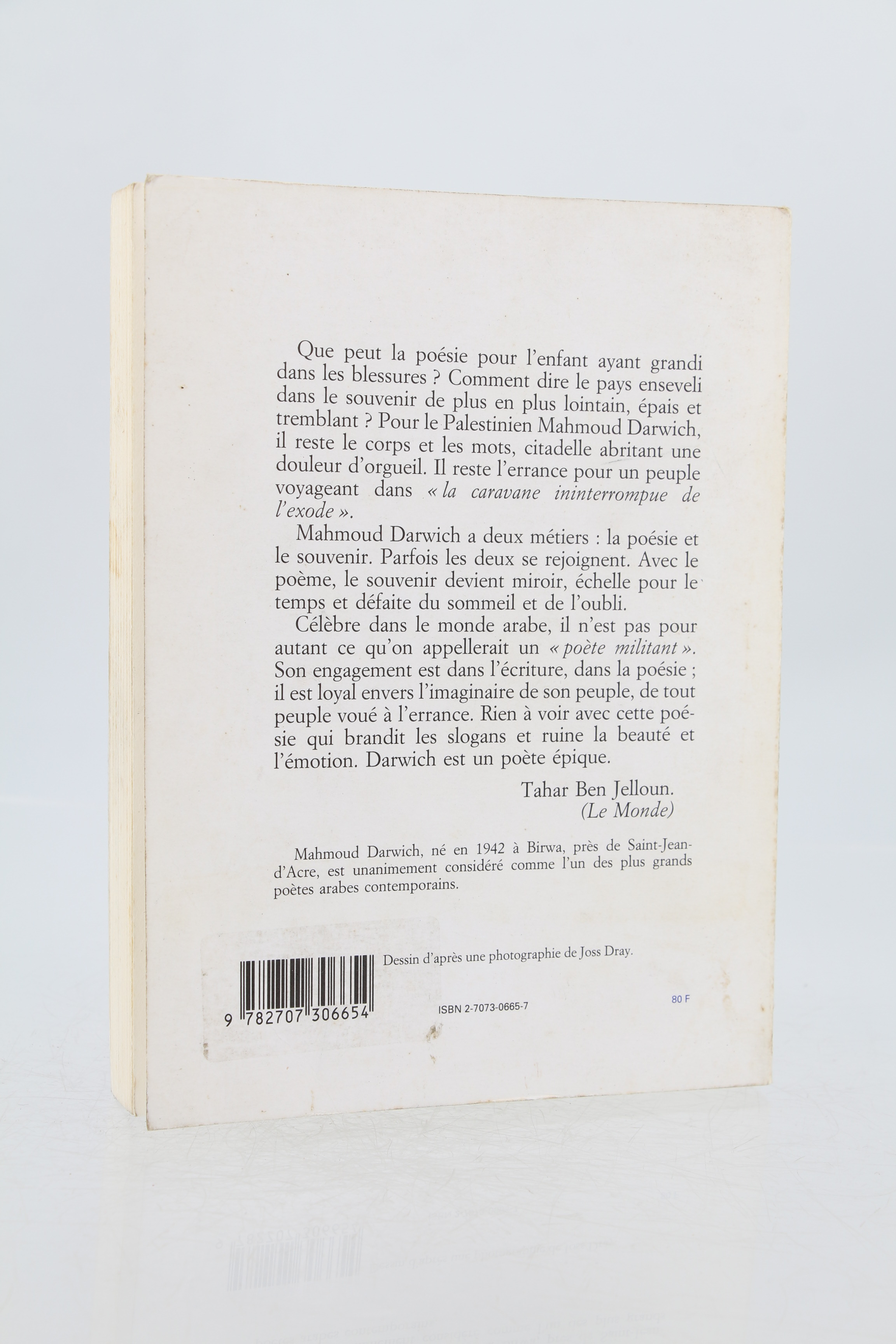 Que peut la poésie pour l'enfant ayant grandi dans les blessures ? Comment dire le pays enseveli dans le souvenir de plus en plus lointain, épais et tremblant ? Pour le Palestinien Mahmoud Darwich, il reste le corps et les mots, citadelle abritant une douleur d'orgueil. Il reste l'errance pour un peuple voyageant dans « la caravane ininterrompue de l'exode ».

Mahmoud Darwich a deux métiers : la poésie et le souvenir. Parfois les deux se rejoignent. Avec le poème, le souvenir devient miroir, échelle pour le temps et défaite du sommeil et de l'oubli.

Célèbre dans le monde arabe, il n'est pas pour autant ce qu'on appellerait un « poète militant ». Son engagement est dans l'écriture, dans la poésie ; il est loyal envers l'imaginaire de son peuple, de tout peuple voué à l'errance. Rien à voir avec cette poésie qui brandit les slogans et ruine la beauté et l'émotion. Darwich est un poète épique.

Tahar Ben Jelloun.
(Le Monde)

Mahmoud Darwich, né en 1942 à Birwa, près de Saint-Jean-d'Acre, est unanimement considéré comme l'un des plus grands poètes arabes contemporains.

Dessin d'après une photographie de Joss Dray.

9 782707 306654

ISBN 2-7073-0665-7

80 F